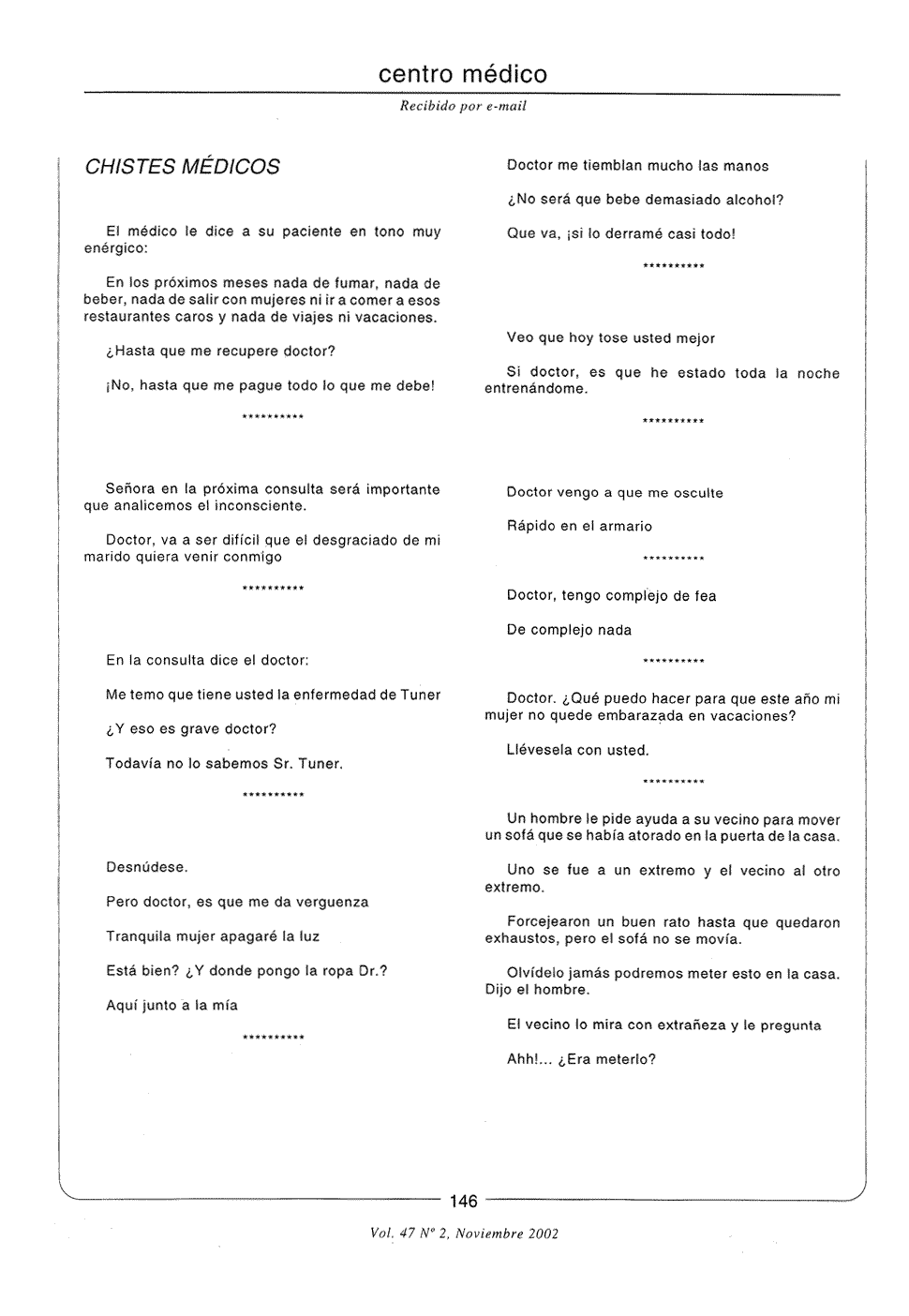 centro médico

Recibido por e-mail

CHISTES MÉDICOS

El médico le dice a su paciente en tono muy enérgico:

En los próximos meses nada de fumar, nada de beber, nada de salir con mujeres ni ir a comer a esos restaurantes caros y nada de viajes ni vacaciones.

¿Hasta que me recupere doctor?

¡No, hasta que me pague todo lo que me debe!

**********

Señora en la próxima consulta será importante que analicemos el inconsciente.

Doctor, va a ser difícil que el desgraciado de mi marido quiera venir conmigo

**********

En la consulta dice el doctor:

Me temo que tiene usted la enfermedad de Tuner

¿Y eso es grave doctor?

Todavía no lo sabemos Sr. Tuner.

**********

Desnúdese.

Pero doctor, es que me da verguenza

Tranquila mujer apagaré la luz

Está bien? ¿Y donde pongo la ropa Dr.?

Aquí junto a la mía

**********

Doctor me tiemblan mucho las manos

¿No será que bebe demasiado alcohol?

Que va, ¡si lo derramé casi todo!

**********

Veo que hoy tose usted mejor

Si doctor, es que he estado toda la noche entrenándome.

**********

Doctor vengo a que me osculte

Rápido en el armario

**********

Doctor, tengo complejo de fea

De complejo nada

**********

Doctor. ¿Qué puedo hacer para que este año mi mujer no quede embarazada en vacaciones?

Llévesela con usted.

**********

Un hombre le pide ayuda a su vecino para mover un sofá que se había atorado en la puerta de la casa.

Uno se fue a un extremo y el vecino al otro extremo.

Forcejearon un buen rato hasta que quedaron exhaustos, pero el sofá no se movía.

Olvídelo jamás podremos meter esto en la casa. Dijo el hombre.

El vecino lo mira con extrañeza y le pregunta

Ahh!... ¿Era meterlo?

146

Vol. 47 Nº 2, Noviembre 2002